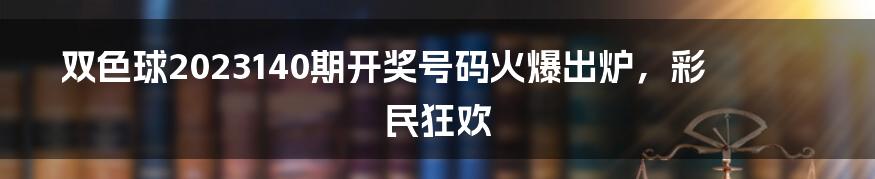 双色球2023140期开奖号码火爆出炉，彩民狂欢